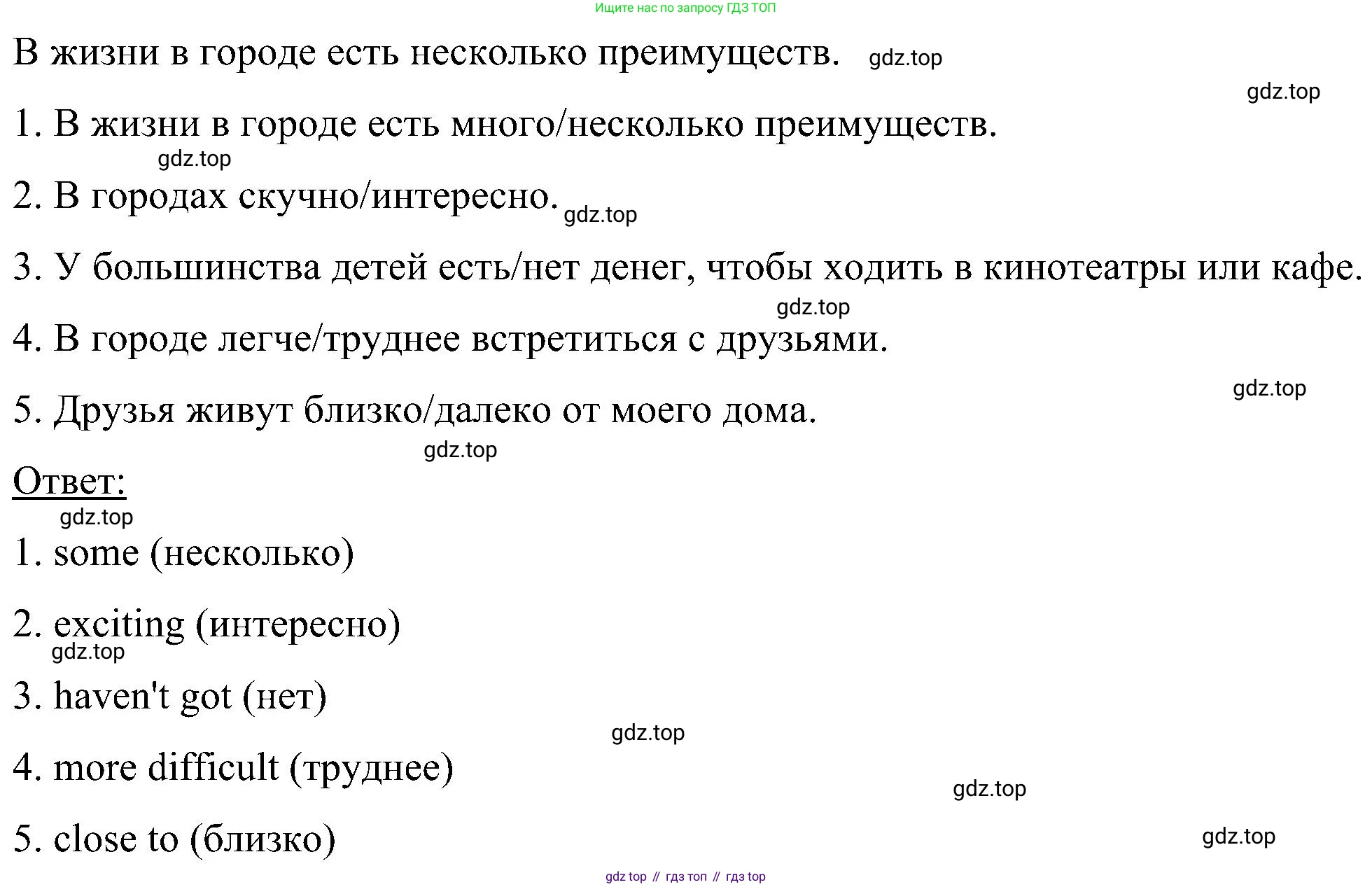 Ищите нас по запросу ГДЗ ТОП

В жизни в городе есть несколько преимуществ. gdz.top

gdz.top

1. В жизни в городе есть много/несколько преимуществ.

gdz.top

2. В городах скучно/интересно. gdz.top

3. У большинства детей есть/нет денег, чтобы ходить в кинотеатры или кафе.

gdz.top

4. В городе легче/труднее встретиться с друзьями.

gdz.top

5. Друзья живут близко/далеко от моего дома.

gdz.top

Ответ:

gdz.top

1. some (несколько)

2. exciting (интересно)

gdz.top

3. haven't got (нет)

gdz.top

4. more difficult (труднее)

gdz.top

5. close to (близко)

gdz.top

gdz top // гдз топ // гдз top